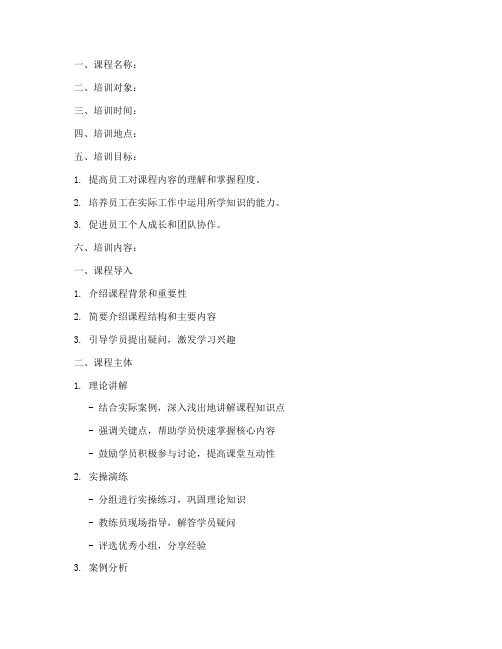 一、课程名称：

二、培训对象：

三、培训时间：

四、培训地点：

五、培训目标：

1. 提高员工对课程内容的理解和掌握程度。

2. 培养员工在实际工作中运用所学知识的能力。

3. 促进员工个人成长和团队协作。

六、培训内容：

一、课程导入

1. 介绍课程背景和重要性

2. 简要介绍课程结构和主要内容

3. 引导学员提出疑问，激发学习兴趣

二、课程主体

1. 理论讲解

- 结合实际案例，深入浅出地讲解课程知识点

- 强调关键点，帮助学员快速掌握核心内容

- 鼓励学员积极参与讨论，提高课堂互动性

2. 实操演练

- 分组进行实操练习，巩固理论知识

- 教练员现场指导，解答学员疑问

- 评选优秀小组，分享经验

3. 案例分析